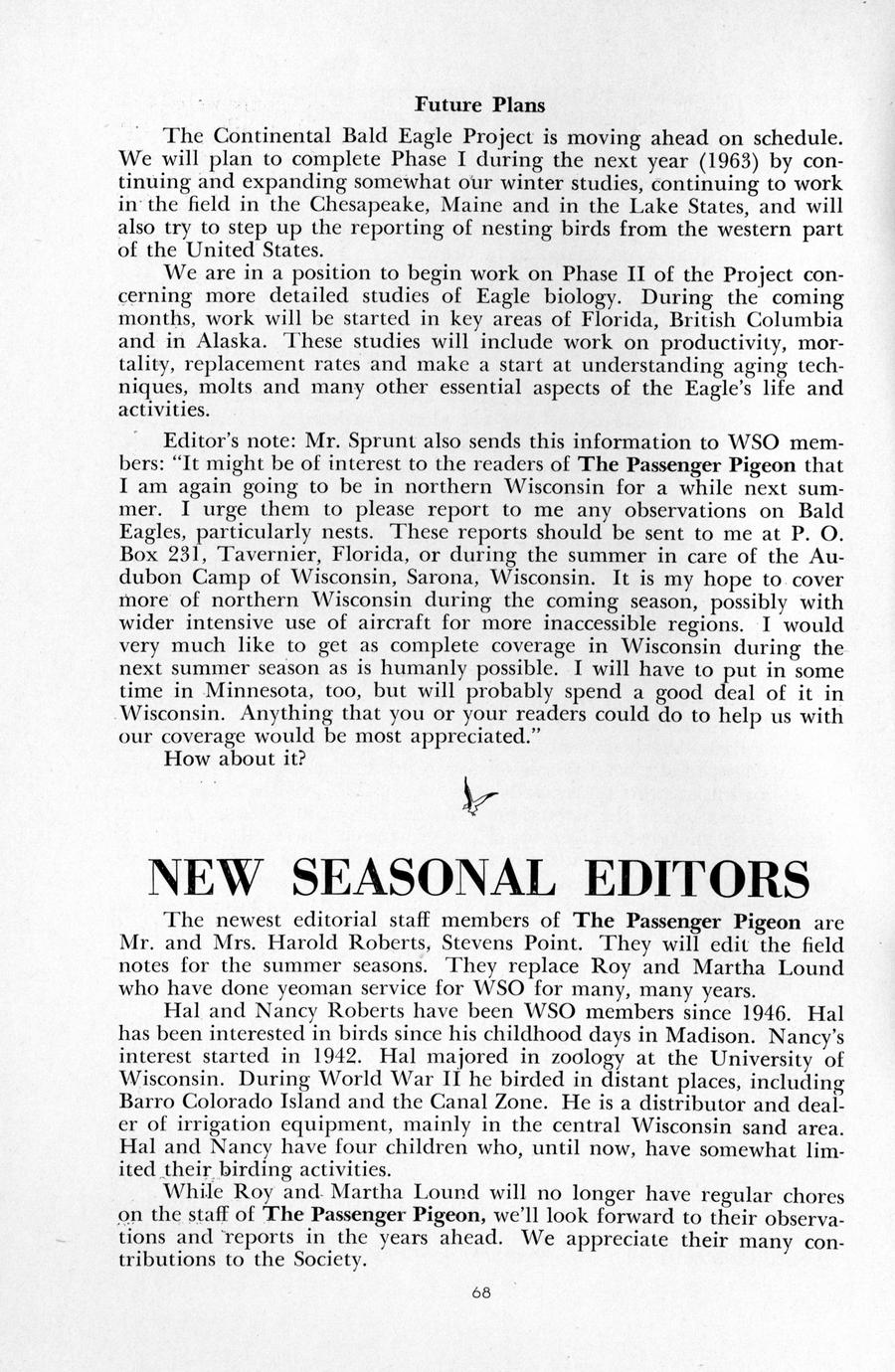 Future Plans

The Continental Bald Eagle Project is moving ahead on schedule. We will plan to complete Phase I during the next year (1963) by continuing and expanding somewhat our winter studies, continuing to work in the field in the Chesapeake, Maine and in the Lake States, and will also try to step up the reporting of nesting birds from the western part of the United States.

We are in a position to begin work on Phase II of the Project concerning more detailed studies of Eagle biology. During the coming months, work will be started in key areas of Florida, British Columbia and in Alaska. These studies will include work on productivity, mortality, replacement rates and make a start at understanding aging techniques, molts and many other essential aspects of the Eagle's life and activities.

Editor's note: Mr. Sprunt also sends this information to WSO members: "It might be of interest to the readers of The Passenger Pigeon that I am again going to be in northern Wisconsin for a while next summer. I urge them to please report to me any observations on Bald Eagles, particularly nests. These reports should be sent to me at P. O. Box 231, Tavernier, Florida, or during the summer in care of the Audubon Camp of Wisconsin, Sarona, Wisconsin. It is my hope to cover more of northern Wisconsin during the coming season, possibly with wider intensive use of aircraft for more inaccessible regions. I would very much like to get as complete coverage in Wisconsin during the next summer season as is humanly possible. I will have to put in some time in Minnesota, too, but will probably spend a good deal of it in Wisconsin. Anything that you or your readers could do to help us with our coverage would be most appreciated."

How about it?

NEW SEASONAL EDITORS

The newest editorial staff members of The Passenger Pigeon are Mr. and Mrs. Harold Roberts, Stevens Point. They will edit the field notes for the summer seasons. They replace Roy and Martha Lound who have done yeoman service for WSO for many, many years.

Hal and Nancy Roberts have been WSO members since 1946. Hal has been interested in birds since his childhood days in Madison. Nancy's interest started in 1942. Hal majored in zoology at the University of Wisconsin. During World War II he birded in distant places, including Barro Colorado Island and the Canal Zone. He is a distributor and dealer of irrigation equipment, mainly in the central Wisconsin sand area. Hal and Nancy have four children who, until now, have somewhat limited their birding activities.

While Roy and Martha Lound will no longer have regular chores on the staff of The Passenger Pigeon, we'll look forward to their observations and reports in the years ahead. We appreciate their many contributions to the Society.

68